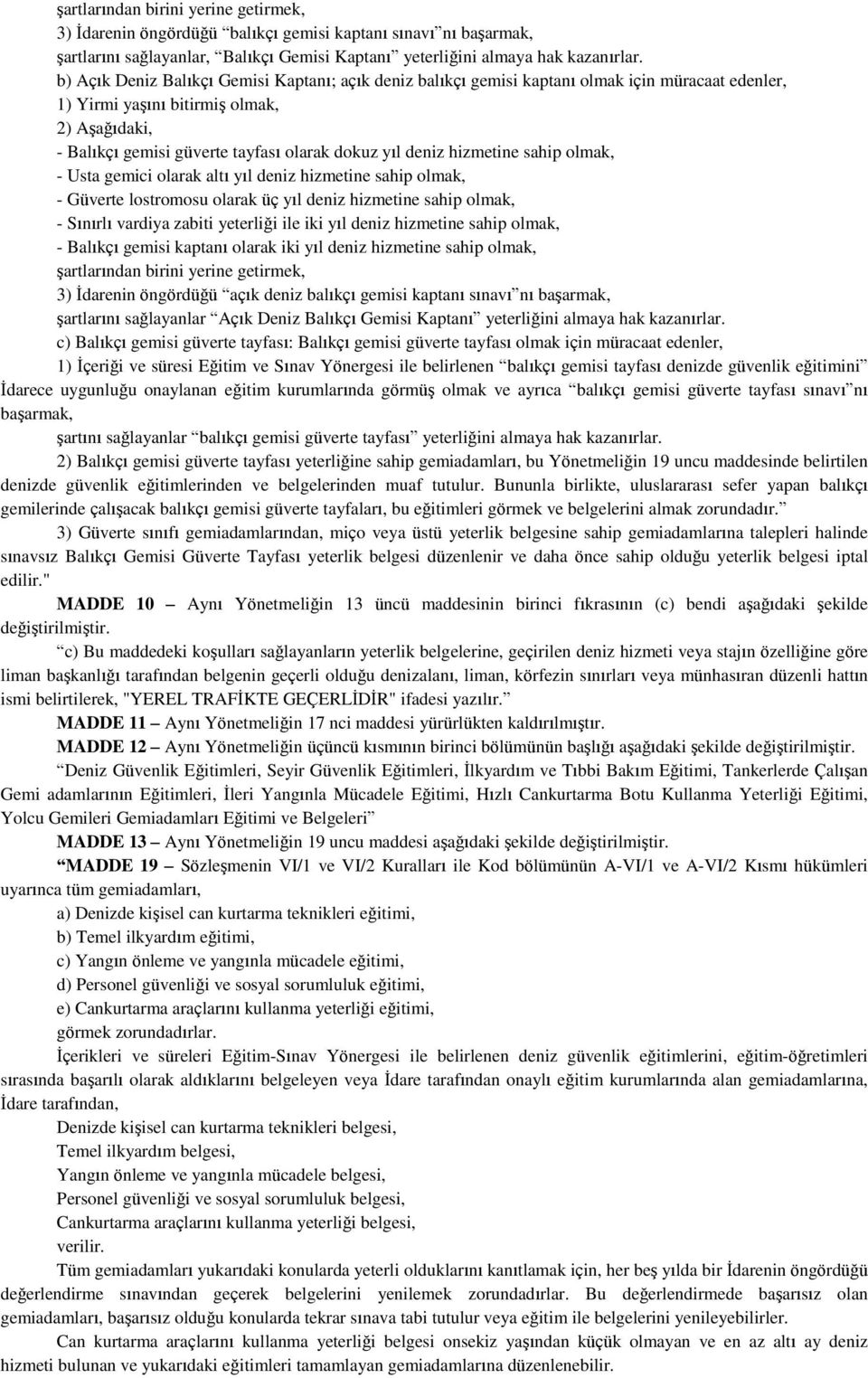 şartlarından birini yerine getirmek,
3) İdarenin öngördüğü “balıkçı gemisi kaptanı sınavı”nı başarmak,
şartlarını sağlayanlar, “Balıkçı Gemisi Kaptanı” yeterliğini almaya hak kazanırlar.
b) Açık Deniz Balıkçı Gemisi Kaptanı; açık deniz balıkçı gemisi kaptanı olmak için müracaat edenler,
1) Yirmi yaşını bitirmiş olmak,
2) Aşağıdaki,
- Balıkçı gemisi güverte tayfası olarak dokuz yıl deniz hizmetine sahip olmak,
- Usta gemici olarak altı yıl deniz hizmetine sahip olmak,
- Güverte lostromosu olarak üç yıl deniz hizmetine sahip olmak,
- Sınırlı vardiya zabiti yeterliği ile iki yıl deniz hizmetine sahip olmak,
- Balıkçı gemisi kaptanı olarak iki yıl deniz hizmetine sahip olmak,
şartlarından birini yerine getirmek,
3) İdarenin öngördüğü “açık deniz balıkçı gemisi kaptanı sınavı”nı başarmak,
şartlarını sağlayanlar “Açık Deniz Balıkçı Gemisi Kaptanı” yeterliğini almaya hak kazanırlar.
c) Balıkçı gemisi güverte tayfası: Balıkçı gemisi güverte tayfası olmak için müracaat edenler,
1) İçeriği ve süresi Eğitim ve Sınav Yönergesi ile belirlenen “balıkçı gemisi tayfası denizde güvenlik eğitimini” İdarece uygunluğu onaylanan eğitim kurumlarında görmüş olmak ve ayrıca “balıkçı gemisi güverte tayfası sınavı”nı başarmak,
şartını sağlayanlar “balıkçı gemisi güverte tayfası” yeterliğini almaya hak kazanırlar.
2) Balıkçı gemisi güverte tayfası yeterliğine sahip gemiadamları, bu Yönetmeliğin 19 uncu maddesinde belirtilen denizde güvenlik eğitimlerinden ve belgelerinden muaf tutulur. Bununla birlikte, uluslararası sefer yapan balıkçı gemilerinde çalışacak balıkçı gemisi güverte tayfaları, bu eğitimleri görmek ve belgelerini almak zorundadır.”
3) Güverte sınıfı gemiadamlarından, miço veya üstü yeterlik belgesine sahip gemiadamlarına talepleri halinde sınavsız Balıkçı Gemisi Güverte Tayfası yeterlik belgesi düzenlenir ve daha önce sahip olduğu yeterlik belgesi iptal edilir."
MADDE 10 – Aynı Yönetmeliğin 13 üncü maddesinin birinci fıkrasının (c) bendi aşağıdaki şekilde değiştirilmiştir.
“c) Bu maddedeki koşulları sağlayanların yeterlik belgelerine, geçirilen deniz hizmeti veya stajın özelliğine göre liman başkanlığı tarafından belgenin geçerli olduğu denizalanı, liman, körfezin sınırları veya münhasıran düzenli hattın ismi belirtilerek, "YEREL TRAFİKTE GEÇERLİDİR" ifadesi yazılır.”
MADDE 11 – Aynı Yönetmeliğin 17 nci maddesi yürürlükten kaldırılmıştır.
MADDE 12 – Aynı Yönetmeliğin üçüncü kısmının birinci bölümünün başlığı aşağıdaki şekilde değiştirilmiştir.
“Deniz Güvenlik Eğitimleri, Seyir Güvenlik Eğitimleri, İlkyardım ve Tıbbi Bakım Eğitimi, Tankerlerde Çalışan Gemi adamlarının Eğitimleri, İleri Yangınla Mücadele Eğitimi, Hızlı Cankurtarma Botu Kullanma Yeterliği Eğitimi, Yolcu Gemileri Gemiadamları Eğitimi ve Belgeleri”
MADDE 13 – Aynı Yönetmeliğin 19 uncu maddesi aşağıdaki şekilde değiştirilmiştir.
“MADDE 19 – Sözleşmenin VI/1 ve VI/2 Kuralları ile Kod bölümünün A-VI/1 ve A-VI/2 Kısmı hükümleri uyarınca tüm gemiadamları,
a) Denizde kişisel can kurtarma teknikleri eğitimi,
b) Temel ilkyardım eğitimi,
c) Yangın önleme ve yangınla mücadele eğitimi,
d) Personel güvenliği ve sosyal sorumluluk eğitimi,
e) Cankurtarma araçlarını kullanma yeterliği eğitimi,
görmek zorundadırlar.
İçerikleri ve süreleri Eğitim-Sınav Yönergesi ile belirlenen deniz güvenlik eğitimlerini, eğitim-öğretimleri sırasında başarılı olarak aldıklarını belgeleyen veya İdare tarafından onaylı eğitim kurumlarında alan gemiadamlarına, İdare tarafından,
Denizde kişisel can kurtarma teknikleri belgesi,
Temel ilkyardım belgesi,
Yangın önleme ve yangınla mücadele belgesi,
Personel güvenliği ve sosyal sorumluluk belgesi,
Cankurtarma araçlarını kullanma yeterliği belgesi,
verilir.
Tüm gemiadamları yukarıdaki konularda yeterli olduklarını kanıtlamak için, her beş yılda bir İdarenin öngördüğü değerlendirme sınavından geçerek belgelerini yenilemek zorundadırlar. Bu değerlendirmede başarısız olan gemiadamları, başarısız olduğu konularda tekrar sınava tabi tutulur veya eğitim ile belgelerini yenileyebilirler.
Can kurtarma araçlarını kullanma yeterliği belgesi onsekiz yaşından küçük olmayan ve en az altı ay deniz hizmeti bulunan ve yukarıdaki eğitimleri tamamlayan gemiadamlarına düzenlenebilir.